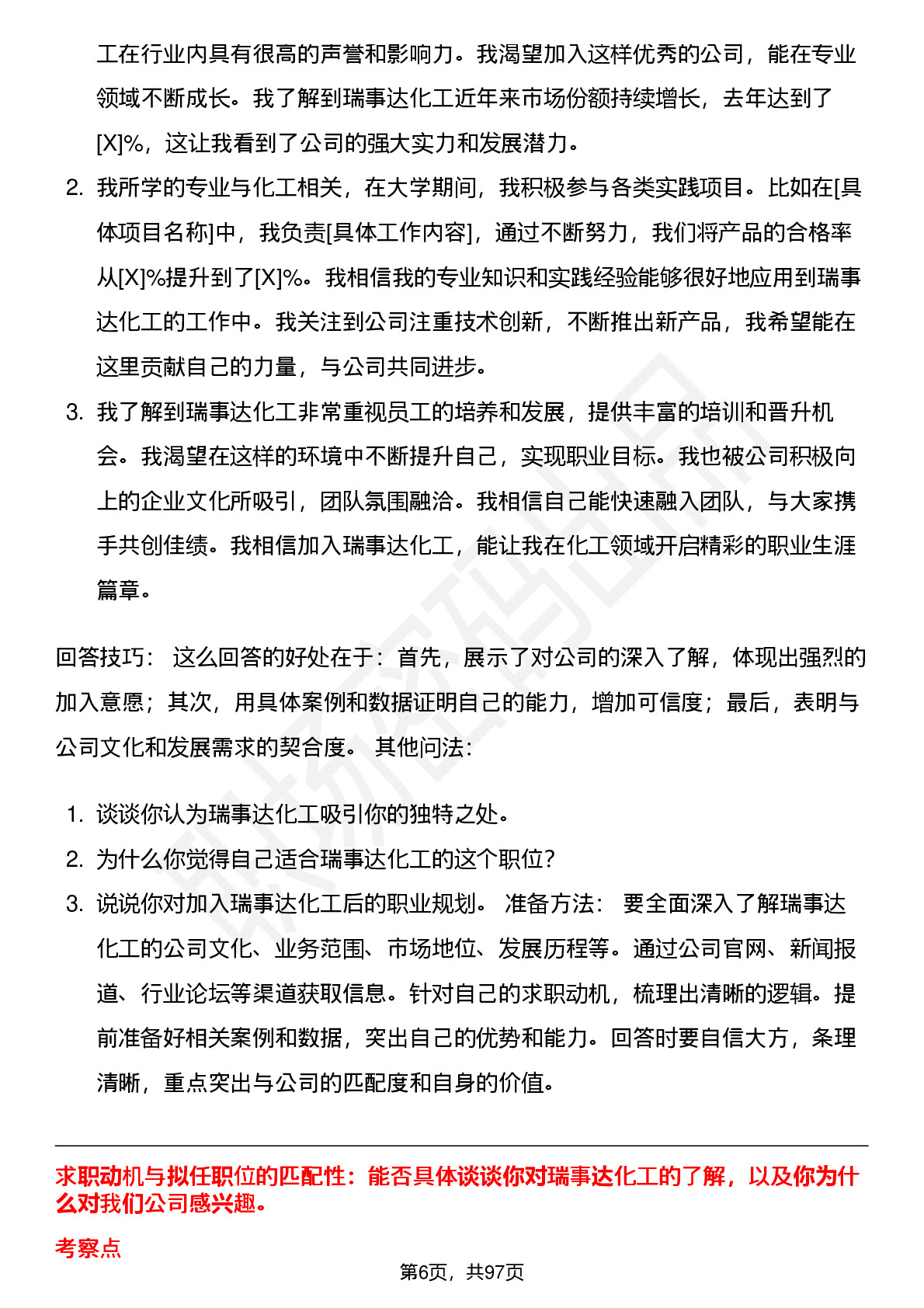 工在行业内具有很高的声誉和影响力。我渴望加入这样优秀的公司，能在专业领域不断成长。我了解到瑞事达化工近年来市场份额持续增长，去年达到了[X]%，这让我看到了公司的强大实力和发展潜力。

2. 我所学的专业与化工相关，在大学期间，我积极参与各类实践项目。比如在[具体项目名称]中，我负责[具体工作内容]，通过不断努力，我们将产品的合格率从[X]%提升到了[X]%。我相信我的专业知识和实践经验能够很好地应用到瑞事达化工的工作中。我关注到公司注重技术创新，不断推出新产品，我希望能在这里贡献自己的力量，与公司共同进步。

3. 我了解到瑞事达化工非常重视员工的培养和发展，提供丰富的培训和晋升机会。我渴望在这样的环境中不断提升自己，实现职业目标。我也被公司积极向上的企业文化所吸引，团队氛围融洽。我相信自己能快速融入团队，与大家携手共创佳绩。我相信加入瑞事达化工，能让我在化工领域开启精彩的职业生涯篇章。

回答技巧： 这么回答的好处在于：首先，展示了对公司的深入了解，体现出强烈的加入意愿；其次，用具体案例和数据证明自己的能力，增加可信度；最后，表明与公司文化和发展需求的契合度。 其他问法：

1. 谈谈你认为瑞事达化工吸引你的独特之处。
2. 为什么你觉得自己适合瑞事达化工的这个职位？
3. 说说你对加入瑞事达化工后的职业规划。 准备方法： 要全面深入了解瑞事达化工的公司文化、业务范围、市场地位、发展历程等。通过公司官网、新闻报道、行业论坛等渠道获取信息。针对自己的求职动机，梳理出清晰的逻辑。提前准备好相关案例和数据，突出自己的优势和能力。回答时要自信大方，条理清晰，重点突出与公司的匹配度和自身的价值。

求职动机与拟任职位的匹配性：能否具体谈谈你对瑞事达化工的了解，以及你为什么对我们公司感兴趣。

考察点

第6页，共97页